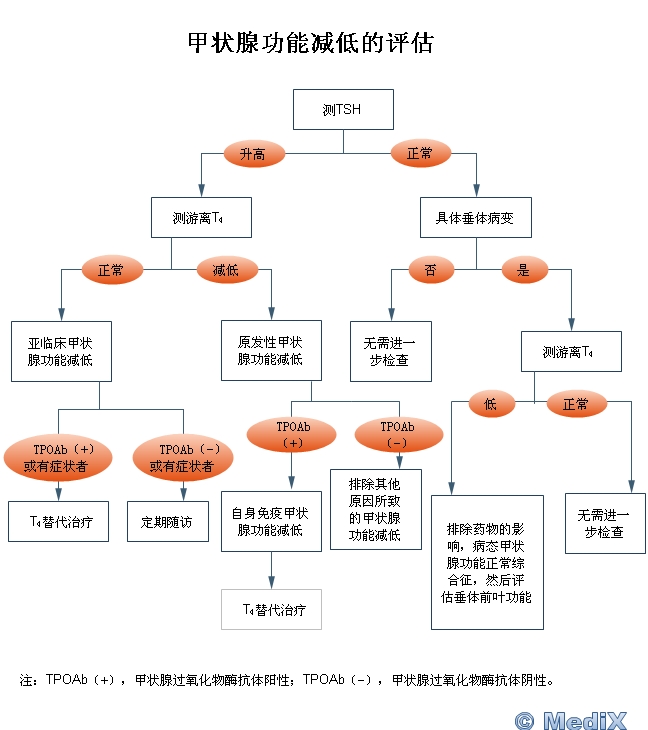 甲状腺功能减低的评估

测TSH

升高

正常

测游离$T_4$

具体垂体病变

正常

减低

否

是

亚临床甲状腺功能减低

原发性甲状腺功能减低

无需进一步检查

测游离$T_4$

低

正常

TPOAb（+）或有症状者

TPOAb（-）或有症状者

TPOAb（+）

TPOAb（-）

$T_4$替代治疗

定期随访

自身免疫甲状腺功能减低

排除其他原因所致的甲状腺功能减低

排除药物的影响，病态甲状腺功能正常综合征，然后评估垂体前叶功能

无需进一步检查

$T_4$替代治疗

注：TPOAb（+），甲状腺过氧化物酶抗体阳性；TPOAb（-），甲状腺过氧化物酶抗体阴性。

© MediX